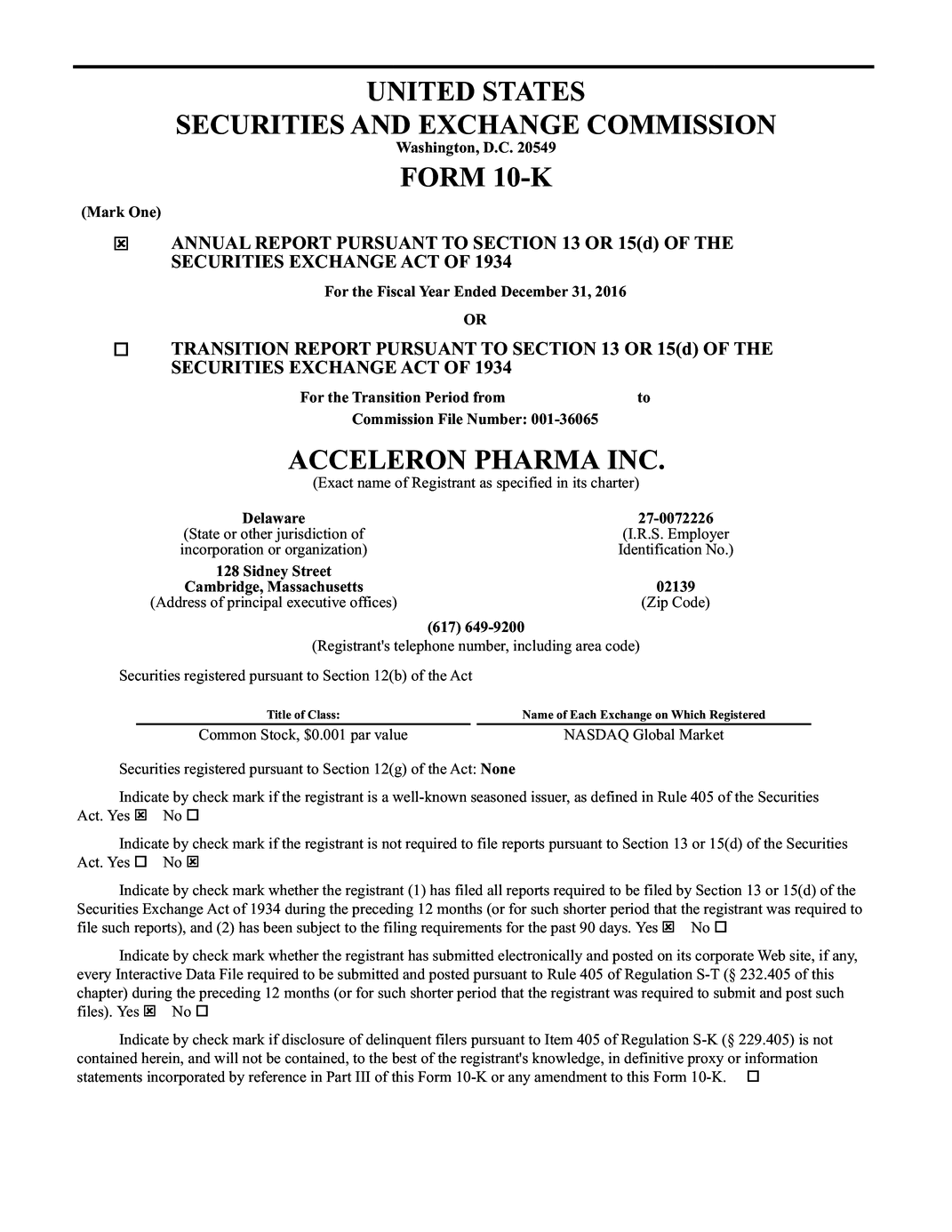 UNITED STATES
SECURITIES AND EXCHANGE COMMISSION
Washington, D.C. 20549

FORM 10-K

(Mark One)

☒ ANNUAL REPORT PURSUANT TO SECTION 13 OR 15(d) OF THE SECURITIES EXCHANGE ACT OF 1934

For the Fiscal Year Ended December 31, 2016

OR

☐ TRANSITION REPORT PURSUANT TO SECTION 13 OR 15(d) OF THE SECURITIES EXCHANGE ACT OF 1934

For the Transition Period from to

Commission File Number: 001-36065

ACCELERON PHARMA INC.
(Exact name of Registrant as specified in its charter)

Delaware
(State or other jurisdiction of incorporation or organization)

27-0072226
(I.R.S. Employer Identification No.)

128 Sidney Street
Cambridge, Massachusetts
(Address of principal executive offices)

02139
(Zip Code)

(617) 649-9200
(Registrant's telephone number, including area code)

Securities registered pursuant to Section 12(b) of the Act

| Title of Class: | Name of Each Exchange on Which Registered |
|---|---|
| Common Stock, $0.001 par value | NASDAQ Global Market |

Securities registered pursuant to Section 12(g) of the Act: None

Indicate by check mark if the registrant is a well-known seasoned issuer, as defined in Rule 405 of the Securities Act. Yes ☒ No ☐

Indicate by check mark if the registrant is not required to file reports pursuant to Section 13 or 15(d) of the Securities Act. Yes ☐ No ☒

Indicate by check mark whether the registrant (1) has filed all reports required to be filed by Section 13 or 15(d) of the Securities Exchange Act of 1934 during the preceding 12 months (or for such shorter period that the registrant was required to file such reports), and (2) has been subject to the filing requirements for the past 90 days. Yes ☒ No ☐

Indicate by check mark whether the registrant has submitted electronically and posted on its corporate Web site, if any, every Interactive Data File required to be submitted and posted pursuant to Rule 405 of Regulation S-T (§ 232.405 of this chapter) during the preceding 12 months (or for such shorter period that the registrant was required to submit and post such files). Yes ☒ No ☐

Indicate by check mark if disclosure of delinquent filers pursuant to Item 405 of Regulation S-K (§ 229.405) is not contained herein, and will not be contained, to the best of the registrant's knowledge, in definitive proxy or information statements incorporated by reference in Part III of this Form 10-K or any amendment to this Form 10-K. ☐